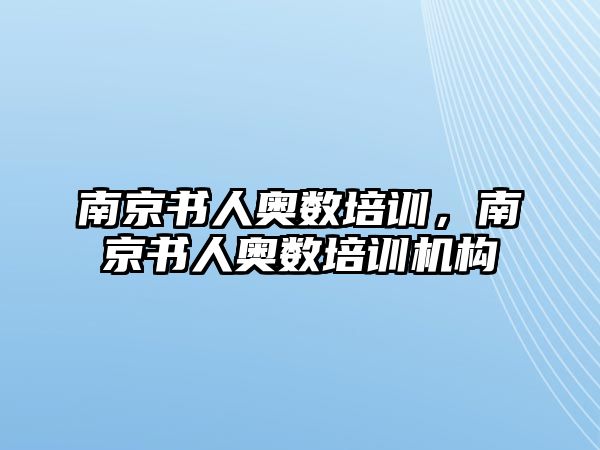 南京书人奥数培训，南京书人奥数培训机构